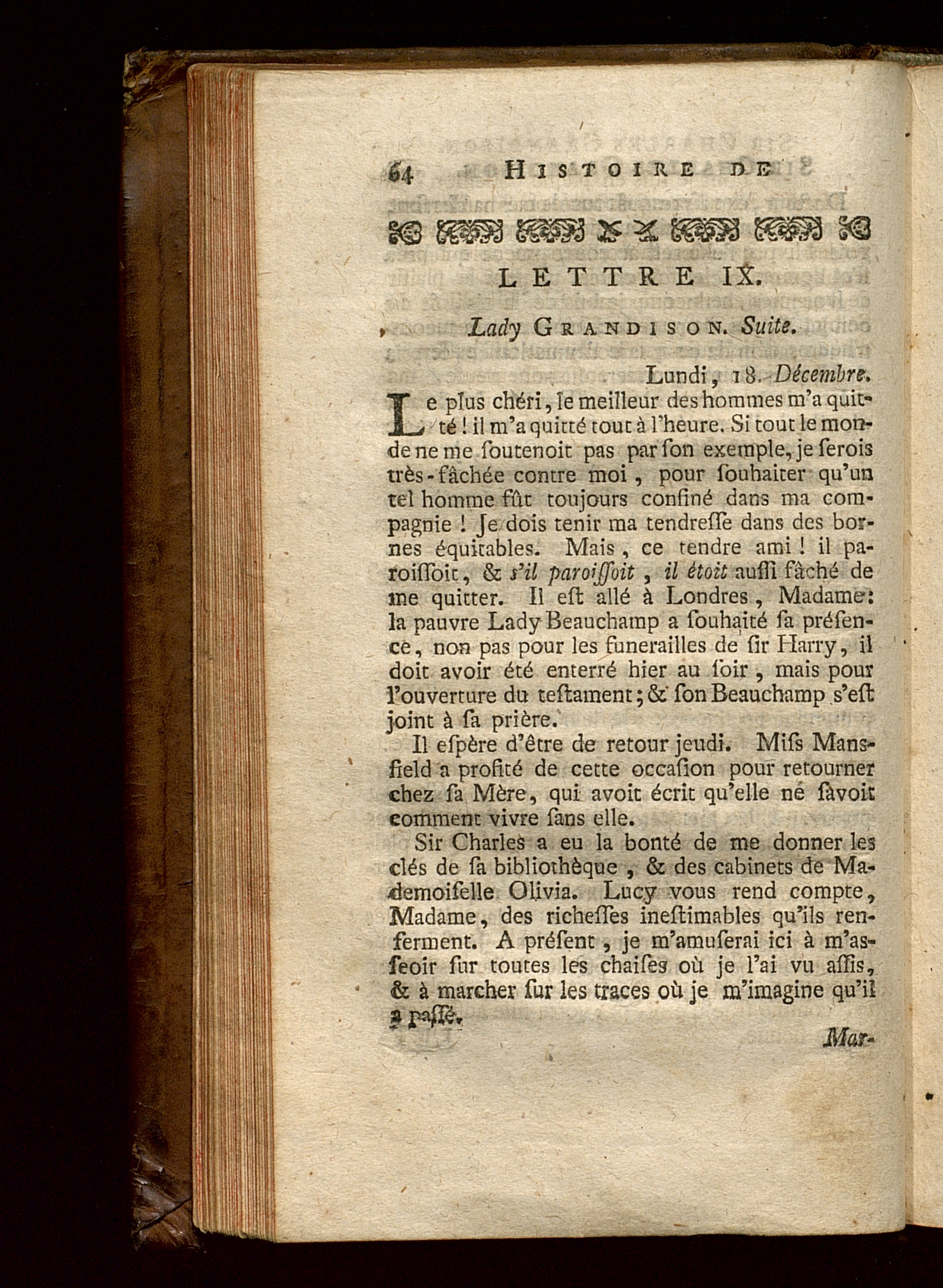 64 HISTOIRE DE

LETTRE IX.

Lady GRANDISON. Suite.

Lundi, 18. Décembre.

Le plus chéri, le meilleur des hommes m'a quitté ! il m'a quitté tout à l'heure. Si tout le monde ne me ſoutenoit pas par ſon exemple, je ſerois très-fâchée contre moi, pour ſouhaiter qu'un tel homme fût toujours confiné dans ma compagnie ! Je dois tenir ma tendreſſe dans des bornes équitables. Mais, ce tendre ami ! il paroiſſoit, & s'il paroiſſoit, il étoit auſſi fâché de me quitter. Il eſt allé à Londres, Madame: la pauvre Lady Beauchamp a ſouhaité ſa préſence, non pas pour les funerailles de ſir Harry, il doit avoir été enterré hier au ſoir, mais pour l'ouverture du teſtament; & ſon Beauchamp s'eſt joint à ſa prière.

Il eſpère d'être de retour jeudi. Miſs Mansfield a profité de cette occaſion pour retourner chez ſa Mère, qui avoit écrit qu'elle ne ſavoit comment vivre ſans elle.

Sir Charles a eu la bonté de me donner les clés de ſa bibliothèque, & des cabinets de Mademoiſelle Olivia. Lucy vous rend compte, Madame, des richeſſes ineſtimables qu'ils renferment. A préſent, je m'amuſerai ici à m'aſſeoir ſur toutes les chaiſes où je l'ai vu aſſis, & à marcher ſur les traces où je m'imagine qu'il a paſſé.

Mar-